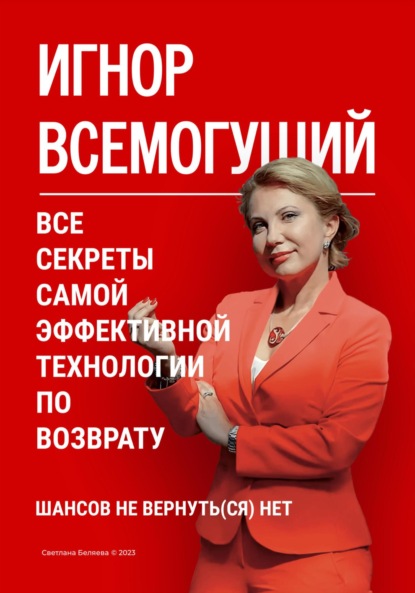 ИГНОР ВСЕМОГУЩИЙ

ВСЕ СЕКРЕТЫ САМОЙ ЭФФЕКТИВНОЙ ТЕХНОЛОГИИ ПО ВОЗВРАТУ

ШАНСОВ НЕ ВЕРНУТЬ(СЯ) НЕТ

Светлана Беляева © 2023